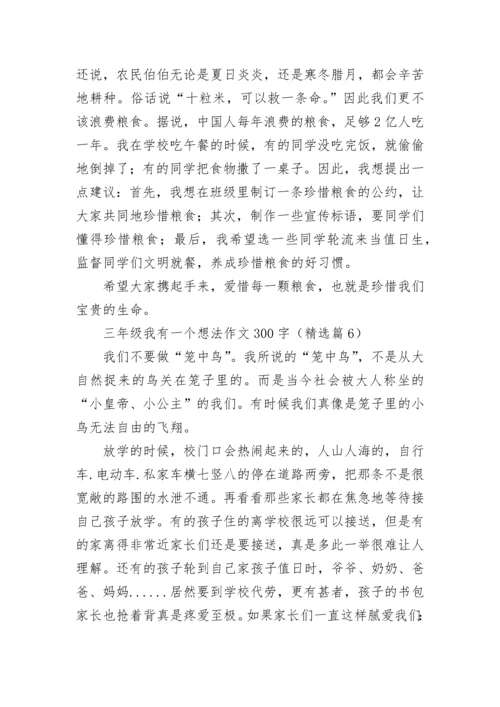 还说，农民伯伯无论是夏日炎炎，还是寒冬腊月，都会辛苦地耕种。俗话说“十粒米，可以救一条命。”因此我们更不该浪费粮食。据说，中国人每年浪费的粮食，足够2亿人吃一年。我在学校吃午餐的时候，有的同学没吃完饭，就偷偷地倒掉了；有的同学把食物撒了一桌子。因此，我想提出一点建议：首先，我想在班级里制订一条珍惜粮食的公约，让大家共同地珍惜粮食；其次，制作一些宣传标语，要同学们懂得珍惜粮食；最后，我希望选一些同学轮流来当值日生，监督同学们文明就餐，养成珍惜粮食的好习惯。

希望大家携起手来，爱惜每一颗粮食，也就是珍惜我们宝贵的生命。

三年级我有一个想法作文300字（精选篇6）

我们不要做“笼中鸟”。我所说的“笼中鸟”，不是从大自然捉来的鸟关在笼子里的。而是当今社会被大人称坐的“小皇帝、小公主”的我们。有时候我们真像是笼子里的小鸟无法自由的飞翔。

放学的时候，校门口会热闹起来的，人山人海的，自行车.电动车.私家车横七竖八的停在道路两旁，把那条不是很宽敞的路围的水泄不通。再看看那些家长都在焦急地等待接自己孩子放学。有的孩子住的离学校很远可以接送，但是有的家离得非常近家长们还是要接送，真是多此一举很难让人理解。还有的孩子轮到自己家孩子值日时，爷爷、奶奶、爸爸、妈妈......居然要到学校代劳，更有甚者，孩子的书包家长也抢着背真是疼爱至极。如果家长们一直这样腻爱我们